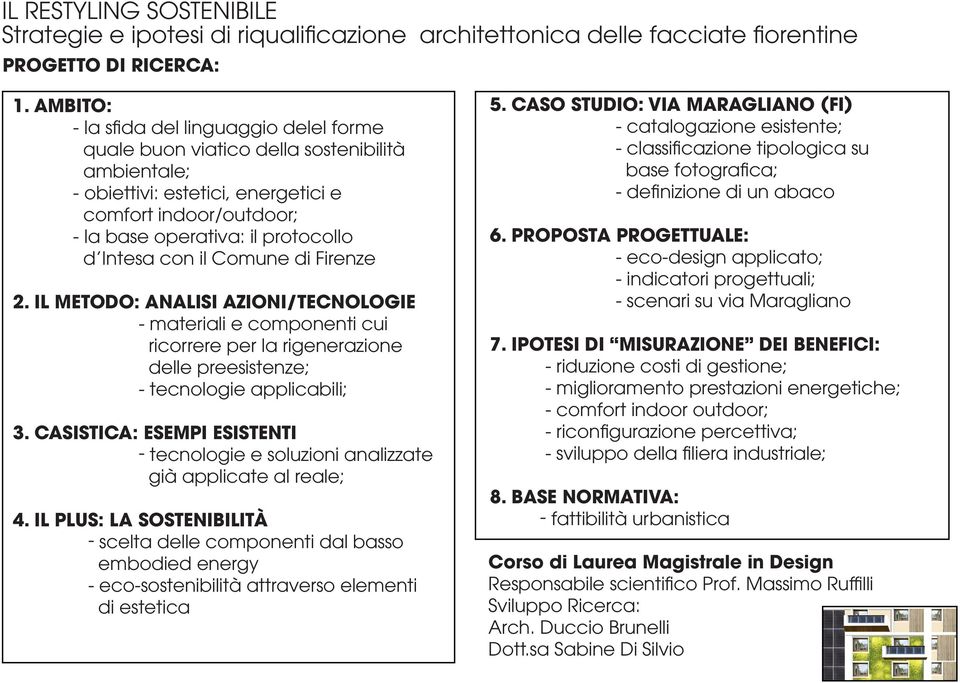 IL RESTYLING SOSTENIBILE
Strategie e ipotesi di riqualificazione architettonica delle facciate fiorentine
PROGETTO DI RICERCA:

1. AMBITO:
- la sfida del linguaggio delel forme quale buon viatico della sostenibilità ambientale;
- obiettivi: estetici, energetici e comfort indoor/outdoor;
- la base operativa: il protocollo d'Intesa con il Comune di Firenze

2. IL METODO: ANALISI AZIONI/TECNOLOGIE
- materiali e componenti cui ricorrere per la rigenerazione delle preesistenze;
- tecnologie applicabili;

3. CASISTICA: ESEMPI ESISTENTI
- tecnologie e soluzioni analizzate già applicate al reale;

4. IL PLUS: LA SOSTENIBILITÀ
- scelta delle componenti dal basso embodied energy
- eco-sostenibilità attraverso elementi di estetica

5. CASO STUDIO: VIA MARAGLIANO (FI)
- catalogazione esistente;
- classificazione tipologica su base fotografica;
- definizione di un abaco

6. PROPOSTA PROGETTUALE:
- eco-design applicato;
- indicatori progettuali;
- scenari su via Maragliano

7. IPOTESI DI "MISURAZIONE" DEI BENEFICI:
- riduzione costi di gestione;
- miglioramento prestazioni energetiche;
- comfort indoor outdoor;
- riconfigurazione percettiva;
- sviluppo della filiera industriale;

8. BASE NORMATIVA:
- fattibilità urbanistica

Corso di Laurea Magistrale in Design
Responsabile scientifico Prof. Massimo Ruffilli
Sviluppo Ricerca:
Arch. Duccio Brunelli
Dott.sa Sabine Di Silvio